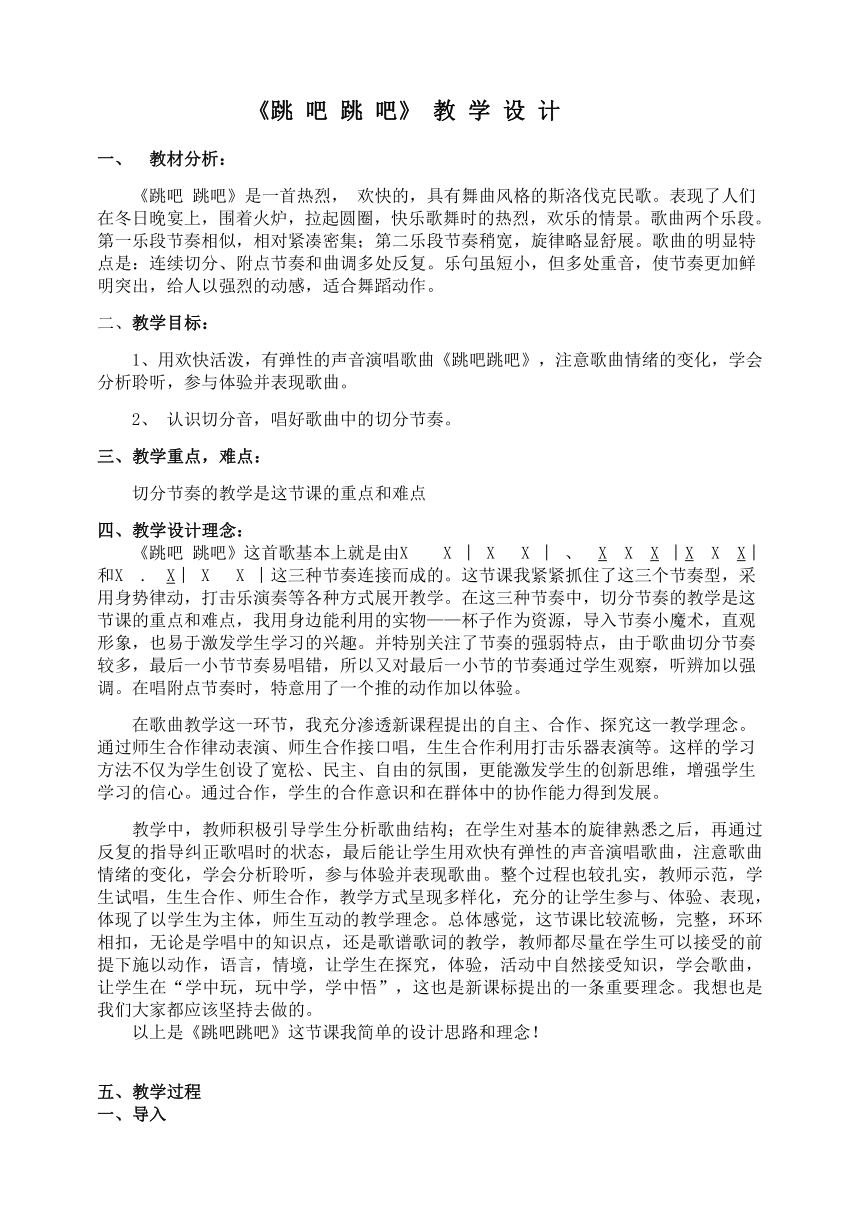 《跳 吧 跳 吧》 教 学 设 计

一、 教材分析：

《跳吧 跳吧》是一首热烈， 欢快的，具有舞曲风格的斯洛伐克民歌。表现了人们在冬日晚宴上，围着火炉，拉起圆圈，快乐歌舞时的热烈，欢乐的情景。歌曲两个乐段。第一乐段节奏相似，相对紧凑密集；第二乐段节奏稍宽，旋律略显舒展。歌曲的明显特点是：连续切分、附点节奏和曲调多处反复。乐句虽短小，但多处重音，使节奏更加鲜明突出，给人以强烈的动感，适合舞蹈动作。

二、教学目标：

1、用欢快活泼，有弹性的声音演唱歌曲《跳吧跳吧》，注意歌曲情绪的变化，学会分析聆听，参与体验并表现歌曲。

2、 认识切分音，唱好歌曲中的切分节奏。

三、教学重点，难点：

切分节奏的教学是这节课的重点和难点

四、教学设计理念：

《跳吧 跳吧》这首歌基本上就是由X X | X X | 、 X X X |X X X| 和X . X| X X |这三种节奏连接而成的。这节课我紧紧抓住了这三个节奏型，采用身势律动，打击乐演奏等各种方式展开教学。在这三种节奏中，切分节奏的教学是这节课的重点和难点，我用身边能利用的实物——杯子作为资源，导入节奏小魔术，直观形象，也易于激发学生学习的兴趣。并特别关注了节奏的强弱特点，由于歌曲切分节奏较多，最后一小节节奏易唱错，所以又对最后一小节的节奏通过学生观察，听辨加以强调。在唱附点节奏时，特意用了一个推的动作加以体验。

在歌曲教学这一环节，我充分渗透新课程提出的自主、合作、探究这一教学理念。通过师生合作律动表演、师生合作接口唱，生生合作利用打击乐器表演等。这样的学习方法不仅为学生创设了宽松、民主、自由的氛围，更能激发学生的创新思维，增强学生学习的信心。通过合作，学生的合作意识和在群体中的协作能力得到发展。

教学中，教师积极引导学生分析歌曲结构；在学生对基本的旋律熟悉之后，再通过反复的指导纠正歌唱时的状态，最后能让学生用欢快有弹性的声音演唱歌曲，注意歌曲情绪的变化，学会分析聆听，参与体验并表现歌曲。整个过程也较扎实，教师示范，学生试唱，生生合作、师生合作，教学方式呈现多样化，充分的让学生参与、体验、表现，体现了以学生为主体，师生互动的教学理念。总体感觉，这节课比较流畅，完整，环环相扣，无论是学唱中的知识点，还是歌谱歌词的教学，教师都尽量在学生可以接受的前提下施以动作，语言，情境，让学生在探究，体验，活动中自然接受知识，学会歌曲，让学生在“学中玩，玩中学，学中悟”，这也是新课标提出的一条重要理念。我想也是我们大家都应该坚持去做的。

以上是《跳吧跳吧》这节课我简单的设计思路和理念！

五、教学过程
一、导入